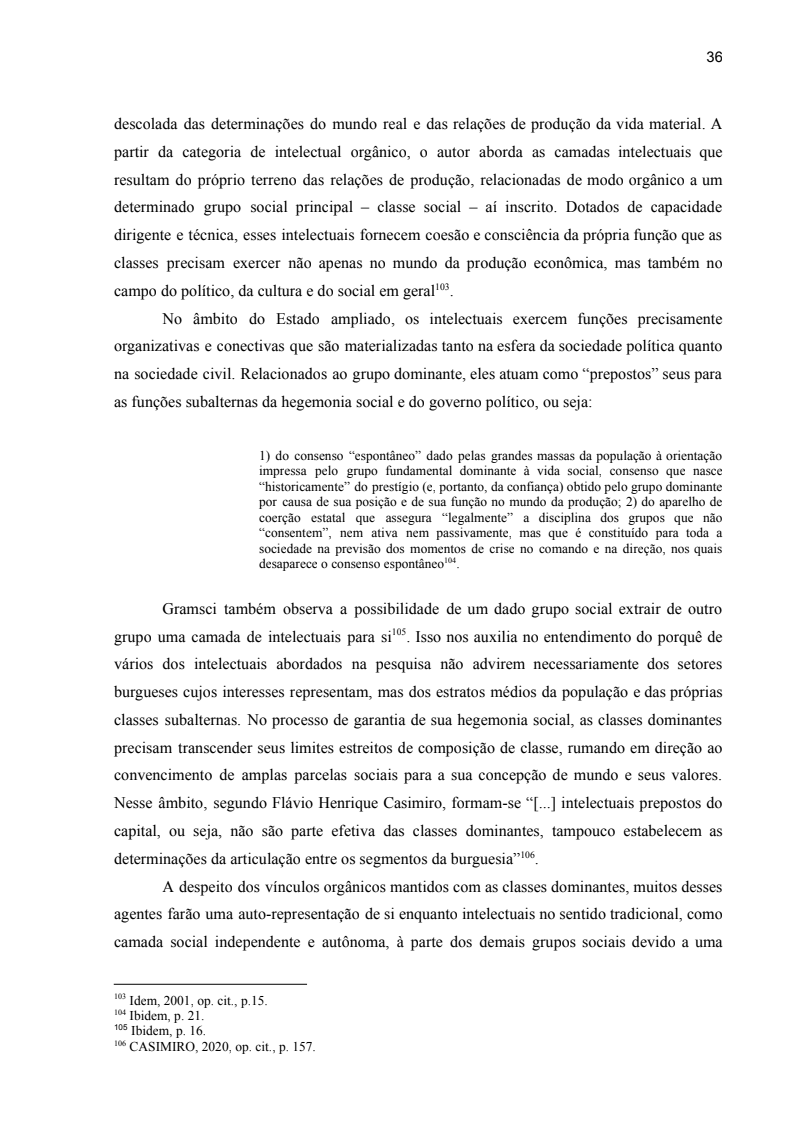 36

descolada das determinações do mundo real e das relações de produção da vida material. A partir da categoria de intelectual orgânico, o autor aborda as camadas intelectuais que resultam do próprio terreno das relações de produção, relacionadas de modo orgânico a um determinado grupo social principal – classe social – aí inscrito. Dotados de capacidade dirigente e técnica, esses intelectuais fornecem coesão e consciência da própria função que as classes precisam exercer não apenas no mundo da produção econômica, mas também no campo do político, da cultura e do social em geral$^{103}$.

No âmbito do Estado ampliado, os intelectuais exercem funções precisamente organizativas e conectivas que são materializadas tanto na esfera da sociedade política quanto na sociedade civil. Relacionados ao grupo dominante, eles atuam como “prepostos” seus para as funções subalternas da hegemonia social e do governo político, ou seja:

1) do consenso “espontâneo” dado pelas grandes massas da população à orientação impressa pelo grupo fundamental dominante à vida social, consenso que nasce “historicamente” do prestígio (e, portanto, da confiança) obtido pelo grupo dominante por causa de sua posição e de sua função no mundo da produção; 2) do aparelho de coerção estatal que assegura “legalmente” a disciplina dos grupos que não “consentem”, nem ativa nem passivamente, mas que é constituído para toda a sociedade na previsão dos momentos de crise no comando e na direção, nos quais desaparece o consenso espontâneo$^{104}$.

Gramsci também observa a possibilidade de um dado grupo social extrair de outro grupo uma camada de intelectuais para si$^{105}$. Isso nos auxilia no entendimento do porquê de vários dos intelectuais abordados na pesquisa não advirem necessariamente dos setores burgueses cujos interesses representam, mas dos estratos médios da população e das próprias classes subalternas. No processo de garantia de sua hegemonia social, as classes dominantes precisam transcender seus limites estreitos de composição de classe, rumando em direção ao convencimento de amplas parcelas sociais para a sua concepção de mundo e seus valores. Nesse âmbito, segundo Flávio Henrique Casimiro, formam-se “[...] intelectuais prepostos do capital, ou seja, não são parte efetiva das classes dominantes, tampouco estabelecem as determinações da articulação entre os segmentos da burguesia”$^{106}$.

A despeito dos vínculos orgânicos mantidos com as classes dominantes, muitos desses agentes farão uma auto-representação de si enquanto intelectuais no sentido tradicional, como camada social independente e autônoma, à parte dos demais grupos sociais devido a uma

$^{103}$ Idem, 2001, op. cit., p.15.
$^{104}$ Ibidem, p. 21.
$^{105}$ Ibidem, p. 16.
$^{106}$ CASIMIRO, 2020, op. cit., p. 157.